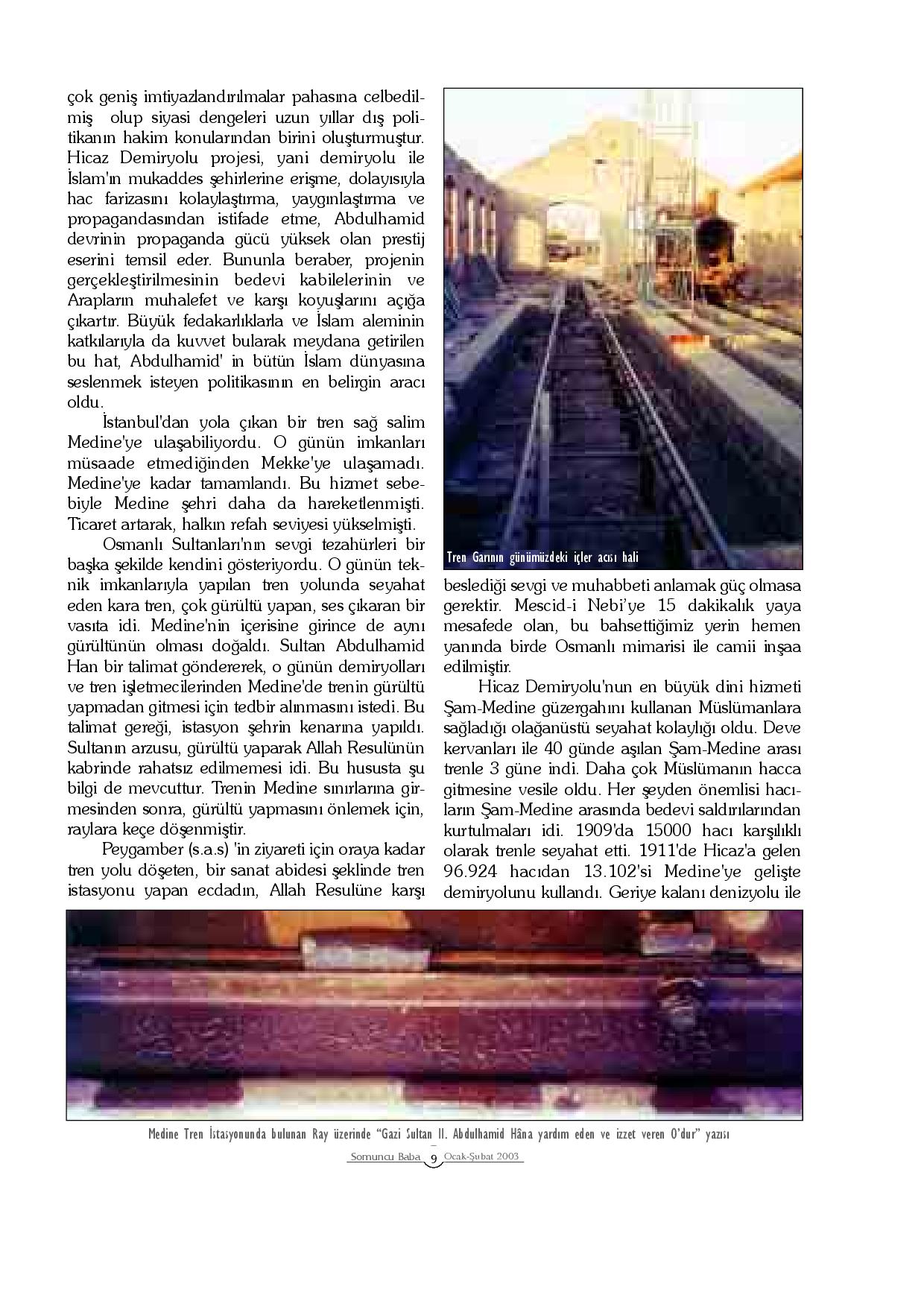 çok geniş imtiyazlandırılmalar pahasına celbedilmiş olup siyasi dengeleri uzun yıllar dış politikanın hakim konularından birini oluşturmuştur. Hicaz Demiryolu projesi, yani demiryolu ile İslam'ın mukaddes şehirlerine erişme, dolayısıyla hac farizasını kolaylaştırma, yaygınlaştırma ve propagandasından istifade etme, Abdulhamid devrinin propaganda gücü yüksek olan prestij eserini temsil eder. Bununla beraber, projenin gerçekleştirilmesinin bedevi kabilelerinin ve Arapların muhalefet ve karşı koyuşlarını açığa çıkartır. Büyük fedakarlıklarla ve İslam aleminin katkılarıyla da kuvvet bularak meydana getirilen bu hat, Abdulhamid' in bütün İslam dünyasına seslenmek isteyen politikasının en belirgin aracı oldu.

İstanbul'dan yola çıkan bir tren sağ salim Medine'ye ulaşabiliyordu. O günün imkanları müsaade etmediğinden Mekke'ye ulaşamadı. Medine'ye kadar tamamlandı. Bu hizmet sebebiyle Medine şehri daha da hareketlenmişti. Ticaret artarak, halkın refah seviyesi yükselmişti.

Osmanlı Sultanları'nın sevgi tezahürleri bir başka şekilde kendini gösteriyordu. O günün teknik imkanlarıyla yapılan tren yolunda seyahat eden kara tren, çok gürültü yapan, ses çıkaran bir vasıta idi. Medine'nin içerisine girince de aynı gürültünün olması doğaldı. Sultan Abdulhamid Han bir talimat göndererek, o günün demiryolları ve tren işletmecilerinden Medine'de trenin gürültü yapmadan gitmesi için tedbir alınmasını istedi. Bu talimat gereği, istasyon şehrin kenarına yapıldı. Sultanın arzusu, gürültü yaparak Allah Resulünün kabrinde rahatsız edilmemesi idi. Bu hususta şu bilgi de mevcuttur. Trenin Medine sınırlarına girmesinden sonra, gürültü yapmasını önlemek için, raylara keçe döşenmiştir.

Peygamber (s.a.s) 'in ziyareti için oraya kadar tren yolu döşeten, bir sanat abidesi şeklinde tren istasyonu yapan ecdadın, Allah Resulüne karşı

Tren Garının günümüzdeki içler acısı hali

beslediği sevgi ve muhabbeti anlamak güç olmasa gerektir. Mescid-i Nebi'ye 15 dakikalık yaya mesafede olan, bu bahsettiğimiz yerin hemen yanında birde Osmanlı mimarisi ile camii inşaa edilmiştir.

Hicaz Demiryolu'nun en büyük dini hizmeti Şam-Medine güzergahını kullanan Müslümanlara sağladığı olağanüstü seyahat kolaylığı oldu. Deve kervanları ile 40 günde aşılan Şam-Medine arası trenle 3 güne indi. Daha çok Müslümanın hacca gitmesine vesile oldu. Her şeyden önemlisi hacıların Şam-Medine arasında bedevi saldırılarından kurtulmaları idi. 1909'da 15000 hacı karşılıklı olarak trenle seyahat etti. 1911'de Hicaz'a gelen 96.924 hacıdan 13.102'si Medine'ye gelişte demiryolunu kullandı. Geriye kalanı denizyolu ile

Medine Tren İstasyonunda bulunan Ray üzerinde "Gazi Sultan II. Abdulhamid Hâna yardım eden ve izzet veren O'dur" yazısı

Somuncu Baba 9 Ocak-Şubat 2003